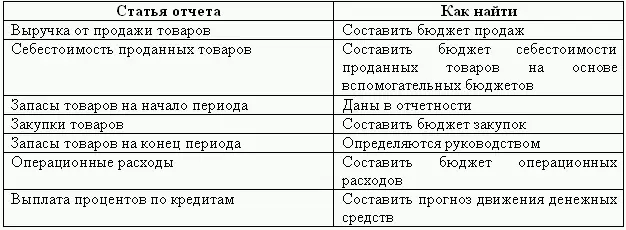 | Статья отчета | Как найти |
|---|---|
| Выручка от продажи товаров | Составить бюджет продаж |
| Себестоимость проданных товаров | Составить бюджет себестоимости проданных товаров на основе вспомогательных бюджетов |
| Запасы товаров на начало периода | Даны в отчетности |
| Закупки товаров | Составить бюджет закупок |
| Запасы товаров на конец периода | Определяются руководством |
| Операционные расходы | Составить бюджет операционных расходов |
| Выплата процентов по кредитам | Составить прогноз движения денежных средств |